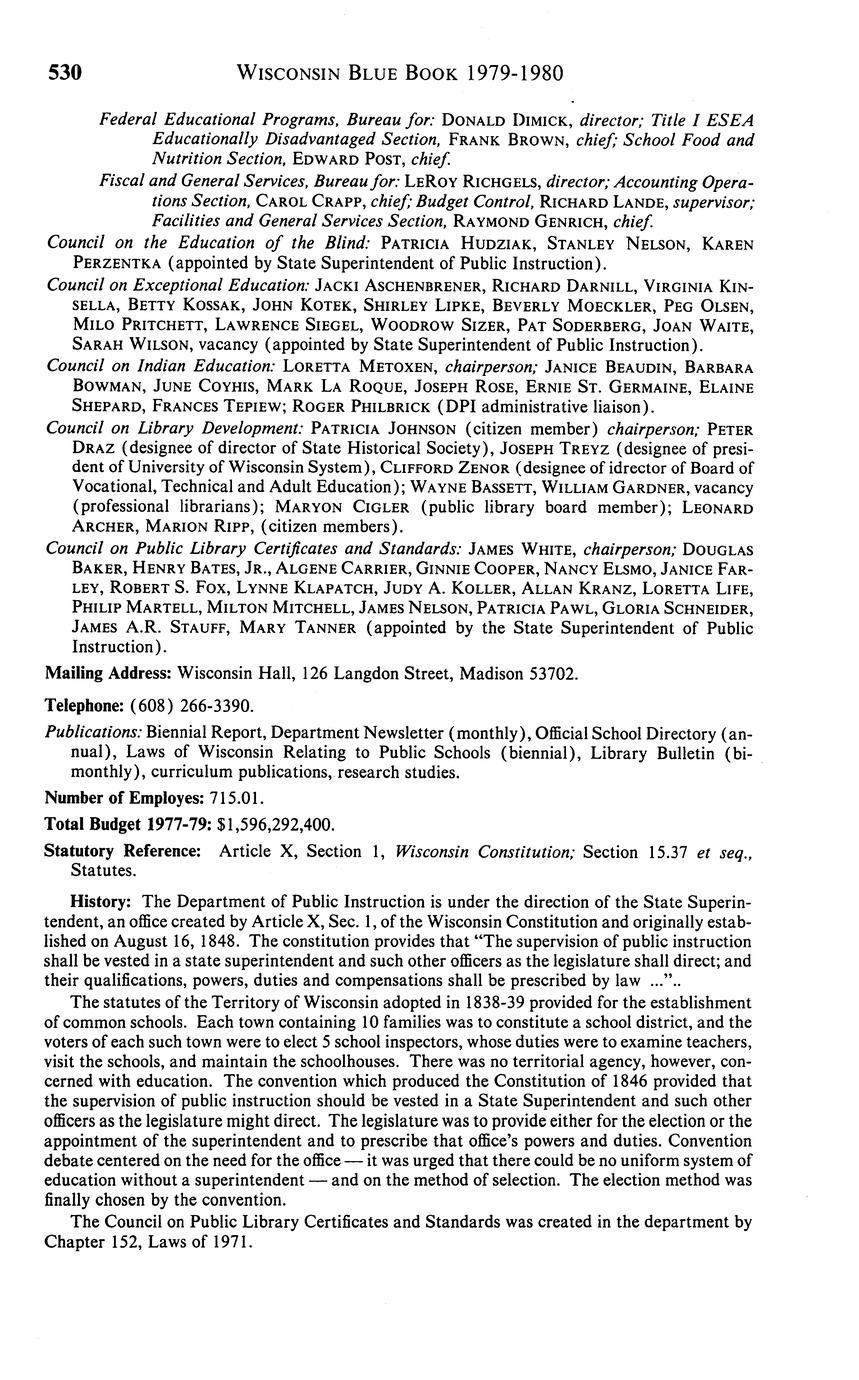 530 WISCONSIN BLUE BOOK 1979-1980

Federal Educational Programs, Bureau for: DONALD DIMICK, director; Title I ESEA Educationally Disadvantaged Section, FRANK BROWN, chief; School Food and Nutrition Section, EDWARD POST, chief.

Fiscal and General Services, Bureau for: LEROY RICHGELS, director; Accounting Operations Section, CAROL CRAPP, chief; Budget Control, RICHARD LANDE, supervisor; Facilities and General Services Section, RAYMOND GENRICH, chief.

Council on the Education of the Blind: PATRICIA HUDZIAK, STANLEY NELSON, KAREN PERZENTKA (appointed by State Superintendent of Public Instruction).

Council on Exceptional Education: JACKI ASCHENBRENER, RICHARD DARNILL, VIRGINIA KINSELLA, BETTY KOSSAK, JOHN KOTEK, SHIRLEY LIPKE, BEVERLY MOECKLER, PEG OLSEN, MILO PRITCHETT, LAWRENCE SIEGEL, WOODROW SIZER, PAT SODERBERG, JOAN WAITE, SARAH WILSON, vacancy (appointed by State Superintendent of Public Instruction).

Council on Indian Education: LORETTA METOXEN, chairperson; JANICE BEAUDIN, BARBARA BOWMAN, JUNE COYHIS, MARK LA ROQUE, JOSEPH ROSE, ERNIE ST. GERMAINE, ELAINE SHEPARD, FRANCES TEPIEW; ROGER PHILBRICK (DPI administrative liaison).

Council on Library Development: PATRICIA JOHNSON (citizen member) chairperson; PETER DRAZ (designee of director of State Historical Society), JOSEPH TREYZ (designee of president of University of Wisconsin System), CLIFFORD ZENOR (designee of idrector of Board of Vocational, Technical and Adult Education); WAYNE BASSETT, WILLIAM GARDNER, vacancy (professional librarians); MARYON CIGLER (public library board member); LEONARD ARCHER, MARION RIPP, (citizen members).

Council on Public Library Certificates and Standards: JAMES WHITE, chairperson; DOUGLAS BAKER, HENRY BATES, JR., ALGENE CARRIER, GINNIE COOPER, NANCY ELSMO, JANICE FARLEY, ROBERT S. FOX, LYNNE KLAPATCH, JUDY A. KOLLER, ALLAN KRANZ, LORETTA LIFE, PHILIP MARTELL, MILTON MITCHELL, JAMES NELSON, PATRICIA PAWL, GLORIA SCHNEIDER, JAMES A.R. STAUFF, MARY TANNER (appointed by the State Superintendent of Public Instruction).

Mailing Address: Wisconsin Hall, 126 Langdon Street, Madison 53702.

Telephone: (608) 266-3390.

Publications: Biennial Report, Department Newsletter (monthly), Official School Directory (annual), Laws of Wisconsin Relating to Public Schools (biennial), Library Bulletin (bimonthly), curriculum publications, research studies.

Number of Employes: 715.01.

Total Budget 1977-79: $1,596,292,400.

Statutory Reference: Article X, Section 1, Wisconsin Constitution; Section 15.37 et seq., Statutes.

History: The Department of Public Instruction is under the direction of the State Superintendent, an office created by Article X, Sec. 1, of the Wisconsin Constitution and originally established on August 16, 1848. The constitution provides that "The supervision of public instruction shall be vested in a state superintendent and such other officers as the legislature shall direct; and their qualifications, powers, duties and compensations shall be prescribed by law ..."..

The statutes of the Territory of Wisconsin adopted in 1838-39 provided for the establishment of common schools. Each town containing 10 families was to constitute a school district, and the voters of each such town were to elect 5 school inspectors, whose duties were to examine teachers, visit the schools, and maintain the schoolhouses. There was no territorial agency, however, concerned with education. The convention which produced the Constitution of 1846 provided that the supervision of public instruction should be vested in a State Superintendent and such other officers as the legislature might direct. The legislature was to provide either for the election or the appointment of the superintendent and to prescribe that office's powers and duties. Convention debate centered on the need for the office — it was urged that there could be no uniform system of education without a superintendent — and on the method of selection. The election method was finally chosen by the convention.

The Council on Public Library Certificates and Standards was created in the department by Chapter 152, Laws of 1971.